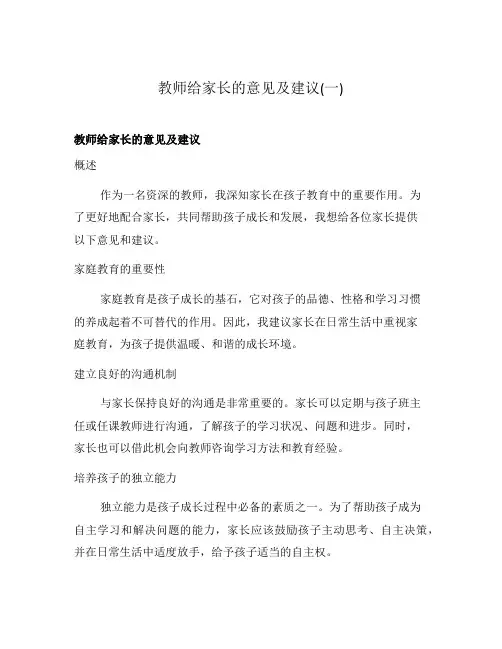 教师给家长的意见及建议(一)

教师给家长的意见及建议

概述

作为一名资深的教师，我深知家长在孩子教育中的重要作用。为了更好地配合家长，共同帮助孩子成长和发展，我想给各位家长提供以下意见和建议。

家庭教育的重要性

家庭教育是孩子成长的基石，它对孩子的品德、性格和学习习惯的养成起着不可替代的作用。因此，我建议家长在日常生活中重视家庭教育，为孩子提供温暖、和谐的成长环境。

建立良好的沟通机制

与家长保持良好的沟通是非常重要的。家长可以定期与孩子班主任或任课教师进行沟通，了解孩子的学习状况、问题和进步。同时，家长也可以借此机会向教师咨询学习方法和教育经验。

培养孩子的独立能力

独立能力是孩子成长过程中必备的素质之一。为了帮助孩子成为自主学习和解决问题的能力，家长应该鼓励孩子主动思考、自主决策，并在日常生活中适度放手，给予孩子适当的自主权。